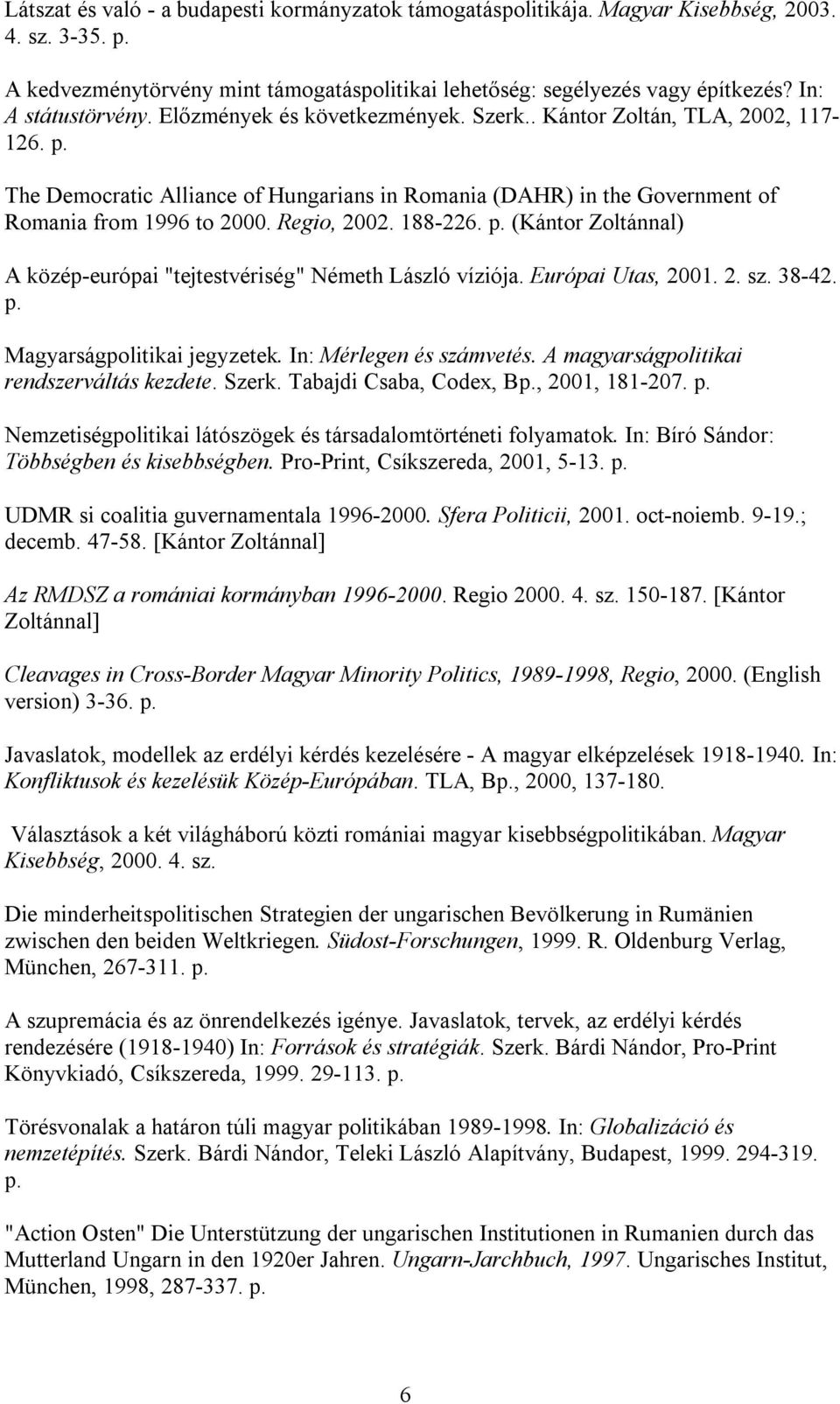 Látszat és való - a budapesti kormányzatok támogatáspolitikája. Magyar Kisebbség, 2003. 4. sz. 3-35. p.

A kedvezménytörvény mint támogatáspolitikai lehetőség: segélyezés vagy építkezés? In: A státustörvény. Előzmények és következmények. Szerk.. Kántor Zoltán, TLA, 2002, 117-126. p.

The Democratic Alliance of Hungarians in Romania (DAHR) in the Government of Romania from 1996 to 2000. Regio, 2002. 188-226. p. (Kántor Zoltánnal)

A közép-európai "tejtestvériség" Németh László víziója. Európai Utas, 2001. 2. sz. 38-42. p.

Magyarságpolitikai jegyzetek. In: Mérlegen és számvetés. A magyarságpolitikai rendszerváltás kezdete. Szerk. Tabajdi Csaba, Codex, Bp., 2001, 181-207. p.

Nemzetiségpolitikai látószögek és társadalomtörténeti folyamatok. In: Bíró Sándor: Többségben és kisebbségben. Pro-Print, Csíkszereda, 2001, 5-13. p.

UDMR si coalitia guvernamentala 1996-2000. Sfera Politicii, 2001. oct-noiemb. 9-19.; decemb. 47-58. [Kántor Zoltánnal]

Az RMDSZ a romániai kormányban 1996-2000. Regio 2000. 4. sz. 150-187. [Kántor Zoltánnal]

Cleavages in Cross-Border Magyar Minority Politics, 1989-1998, Regio, 2000. (English version) 3-36. p.

Javaslatok, modellek az erdélyi kérdés kezelésére - A magyar elképzelések 1918-1940. In: Konfliktusok és kezelésük Közép-Európában. TLA, Bp., 2000, 137-180.

Választások a két világháború közti romániai magyar kisebbségpolitikában. Magyar Kisebbség, 2000. 4. sz.

Die minderheitspolitischen Strategien der ungarischen Bevölkerung in Rumänien zwischen den beiden Weltkriegen. Südost-Forschungen, 1999. R. Oldenburg Verlag, München, 267-311. p.

A szupremácia és az önrendelkezés igénye. Javaslatok, tervek, az erdélyi kérdés rendezésére (1918-1940) In: Források és stratégiák. Szerk. Bárdi Nándor, Pro-Print Könyvkiadó, Csíkszereda, 1999. 29-113. p.

Törésvonalak a határon túli magyar politikában 1989-1998. In: Globalizáció és nemzetépítés. Szerk. Bárdi Nándor, Teleki László Alapítvány, Budapest, 1999. 294-319. p.

"Action Osten" Die Unterstützung der ungarischen Institutionen in Rumanien durch das Mutterland Ungarn in den 1920er Jahren. Ungarn-Jarchbuch, 1997. Ungarisches Institut, München, 1998, 287-337. p.

6